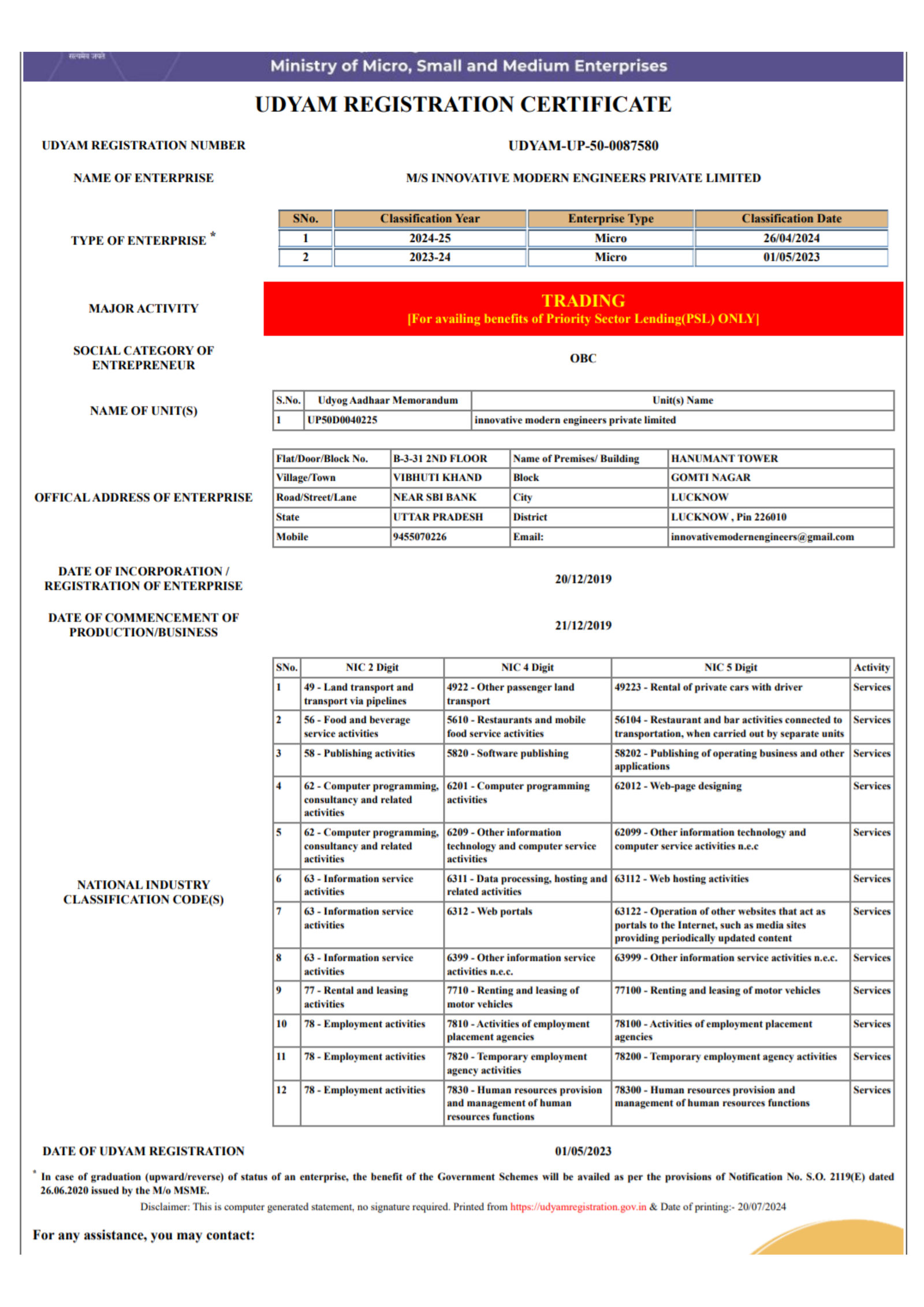 सत्यमेव जयते

Ministry of Micro, Small and Medium Enterprises

UDYAM REGISTRATION CERTIFICATE

UDYAM REGISTRATION NUMBER

UDYAM-UP-50-0087580

NAME OF ENTERPRISE

M/S INNOVATIVE MODERN ENGINEERS PRIVATE LIMITED

TYPE OF ENTERPRISE *

| SNo. | Classification Year | Enterprise Type | Classification Date |
|---|---|---|---|
| 1 | 2024-25 | Micro | 26/04/2024 |
| 2 | 2023-24 | Micro | 01/05/2023 |

MAJOR ACTIVITY

TRADING
[For availing benefits of Priority Sector Lending(PSL) ONLY]

SOCIAL CATEGORY OF ENTREPRENEUR

OBC

NAME OF UNIT(S)

| S.No. | Udyog Aadhaar Memorandum | Unit(s) Name |
|---|---|---|
| 1 | UP50D0040225 | innovative modern engineers private limited |

OFFICAL ADDRESS OF ENTERPRISE

| Flat/Door/Block No. | B-3-31 2ND FLOOR | Name of Premises/ Building | HANUMANT TOWER |
|---|---|---|---|
| Village/Town | VIBHUTI KHAND | Block | GOMTI NAGAR |
| Road/Street/Lane | NEAR SBI BANK | City | LUCKNOW |
| State | UTTAR PRADESH | District | LUCKNOW , Pin 226010 |
| Mobile | 9455070226 | Email: | innovativemodernengineers@gmail.com |

DATE OF INCORPORATION / REGISTRATION OF ENTERPRISE

20/12/2019

DATE OF COMMENCEMENT OF PRODUCTION/BUSINESS

21/12/2019

NATIONAL INDUSTRY CLASSIFICATION CODE(S)

| SNo. | NIC 2 Digit | NIC 4 Digit | NIC 5 Digit | Activity |
|---|---|---|---|---|
| 1 | 49 - Land transport and transport via pipelines | 4922 - Other passenger land transport | 49223 - Rental of private cars with driver | Services |
| 2 | 56 - Food and beverage service activities | 5610 - Restaurants and mobile food service activities | 56104 - Restaurant and bar activities connected to transportation, when carried out by separate units | Services |
| 3 | 58 - Publishing activities | 5820 - Software publishing | 58202 - Publishing of operating business and other applications | Services |
| 4 | 62 - Computer programming, consultancy and related activities | 6201 - Computer programming activities | 62012 - Web-page designing | Services |
| 5 | 62 - Computer programming, consultancy and related activities | 6209 - Other information technology and computer service activities | 62099 - Other information technology and computer service activities n.e.c | Services |
| 6 | 63 - Information service activities | 6311 - Data processing, hosting and related activities | 63112 - Web hosting activities | Services |
| 7 | 63 - Information service activities | 6312 - Web portals | 63122 - Operation of other websites that act as portals to the Internet, such as media sites providing periodically updated content | Services |
| 8 | 63 - Information service activities | 6399 - Other information service activities n.e.c. | 63999 - Other information service activities n.e.c. | Services |
| 9 | 77 - Rental and leasing activities | 7710 - Renting and leasing of motor vehicles | 77100 - Renting and leasing of motor vehicles | Services |
| 10 | 78 - Employment activities | 7810 - Activities of employment placement agencies | 78100 - Activities of employment placement agencies | Services |
| 11 | 78 - Employment activities | 7820 - Temporary employment agency activities | 78200 - Temporary employment agency activities | Services |
| 12 | 78 - Employment activities | 7830 - Human resources provision and management of human resources functions | 78300 - Human resources provision and management of human resources functions | Services |

DATE OF UDYAM REGISTRATION

01/05/2023

* In case of graduation (upward/reverse) of status of an enterprise, the benefit of the Government Schemes will be availed as per the provisions of Notification No. S.O. 2119(E) dated 26.06.2020 issued by the M/o MSME.

Disclaimer: This is computer generated statement, no signature required. Printed from https://udyamregistration.gov.in & Date of printing:- 20/07/2024

For any assistance, you may contact: